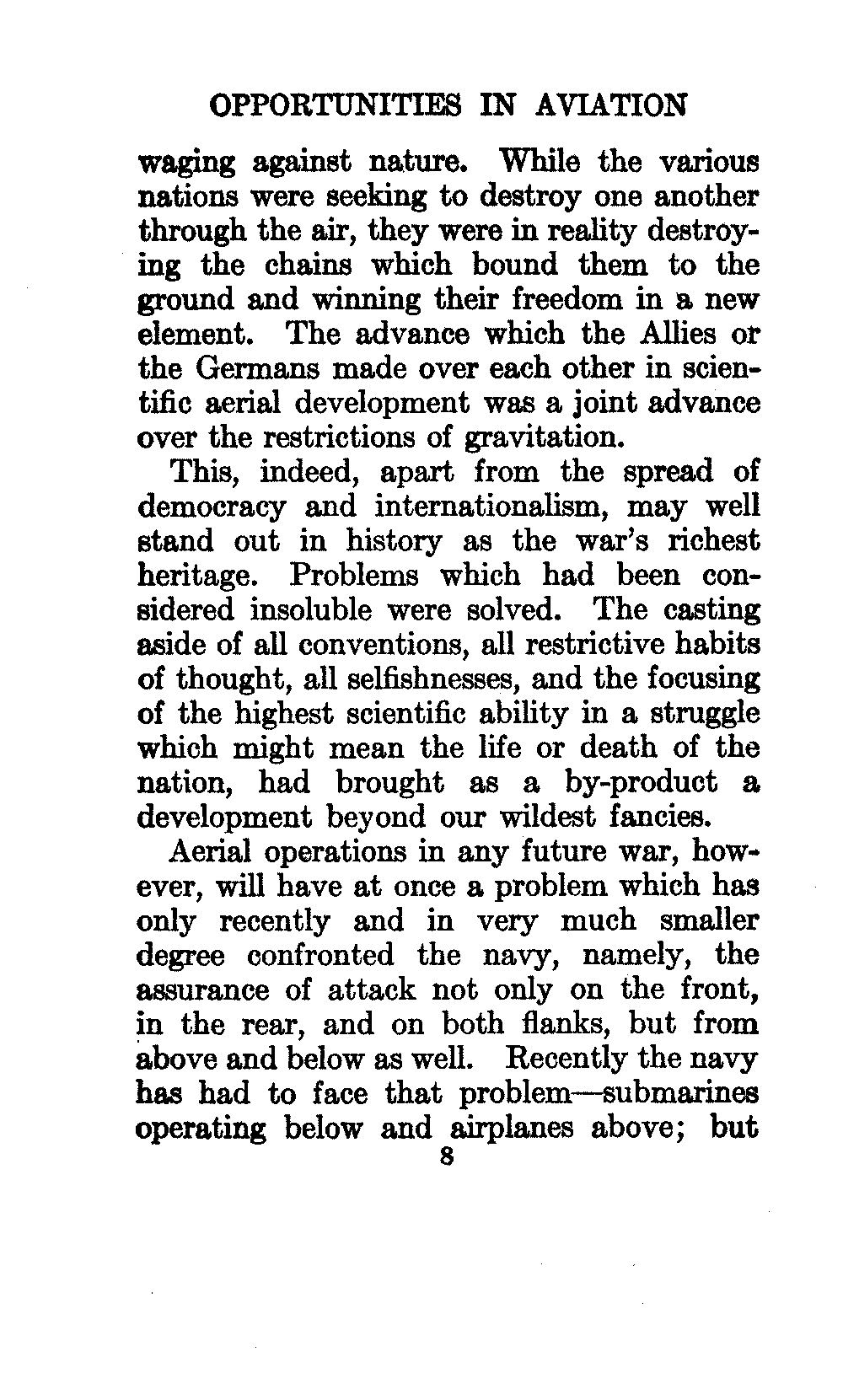 OPPORTUNITIES IN AVIATION

waging against nature. While the various nations were seeking to destroy one another through the air, they were in reality destroying the chains which bound them to the ground and winning their freedom in a new element. The advance which the Allies or the Germans made over each other in scientific aerial development was a joint advance over the restrictions of gravitation.

This, indeed, apart from the spread of democracy and internationalism, may well stand out in history as the war's richest heritage. Problems which had been considered insoluble were solved. The casting aside of all conventions, all restrictive habits of thought, all selfishnesses, and the focusing of the highest scientific ability in a struggle which might mean the life or death of the nation, had brought as a by-product a development beyond our wildest fancies.

Aerial operations in any future war, however, will have at once a problem which has only recently and in very much smaller degree confronted the navy, namely, the assurance of attack not only on the front, in the rear, and on both flanks, but from above and below as well. Recently the navy has had to face that problem—submarines operating below and airplanes above; but

8